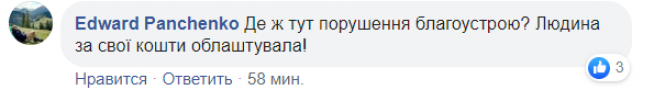 Edward Panchenko Де ж тут порушення благоустрою? Людина за свої кошти облаштувала!

3

Нравится · Ответить · 58 мин.